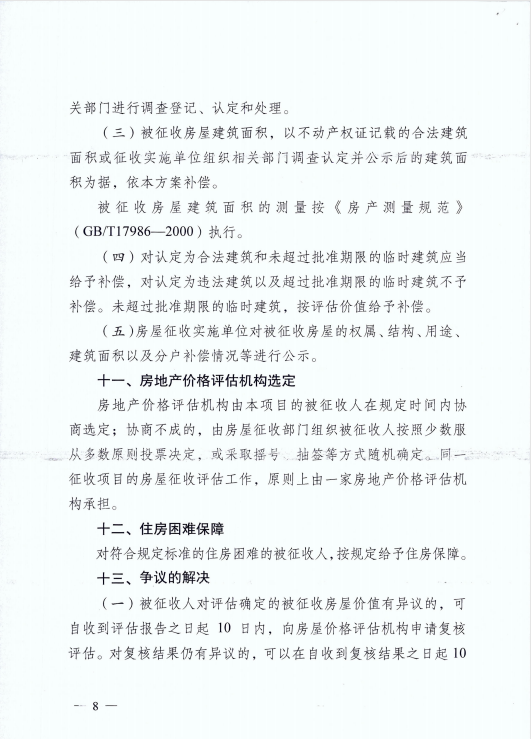 关部门进行调查登记、认定和处理。

（三）被征收房屋建筑面积，以不动产权证记载的合法建筑面积或征收实施单位组织相关部门调查认定并公示后的建筑面积为据，依本方案补偿。

被征收房屋建筑面积的测量按《房产测量规范》（GB/T17986—2000）执行。

（四）对认定为合法建筑和未超过批准期限的临时建筑应当给予补偿，对认定为违法建筑以及超过批准期限的临时建筑不予补偿。未超过批准期限的临时建筑，按评估价值给予补偿。

（五）房屋征收实施单位对被征收房屋的权属、结构、用途、建筑面积以及分户补偿情况等进行公示。

十一、房地产价格评估机构选定

房地产价格评估机构由本项目的被征收人在规定时间内协商选定；协商不成的，由房屋征收部门组织被征收人按照少数服从多数原则投票决定，或采取摇号、抽签等方式随机确定。同一征收项目的房屋征收评估工作，原则上由一家房地产价格评估机构承担。

十二、住房困难保障

对符合规定标准的住房困难的被征收人，按规定给予住房保障。

十三、争议的解决

（一）被征收人对评估确定的被征收房屋价值有异议的，可自收到评估报告之日起 10 日内，向房屋价格评估机构申请复核评估。对复核结果仍有异议的，可以在自收到复核结果之日起 10

— 8 —